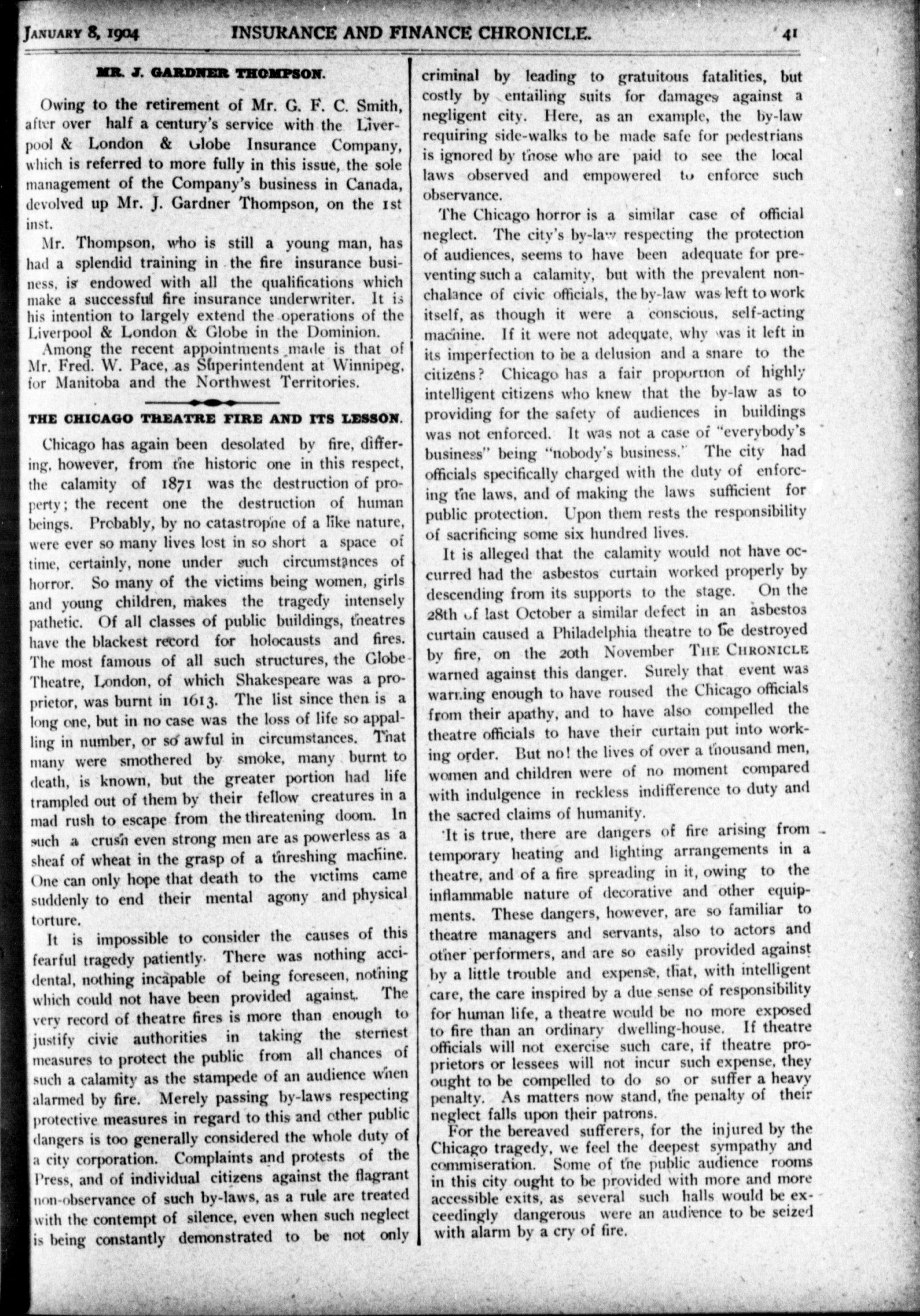 JANUARY 8, 1904 INSURANCE AND FINANCE CHRONICLE. 41

MR. J. GARDNER THOMPSON.

Owing to the retirement of Mr. G. F. C. Smith, after over half a century's service with the Liverpool & London & Globe Insurance Company, which is referred to more fully in this issue, the sole management of the Company's business in Canada, devolved up Mr. J. Gardner Thompson, on the 1st inst.

Mr. Thompson, who is still a young man, has had a splendid training in the fire insurance business, is endowed with all the qualifications which make a successful fire insurance underwriter. It is his intention to largely extend the operations of the Liverpool & London & Globe in the Dominion.

Among the recent appointments made is that of Mr. Fred. W. Pace, as Superintendent at Winnipeg, for Manitoba and the Northwest Territories.

THE CHICAGO THEATRE FIRE AND ITS LESSON.

Chicago has again been desolated by fire, differing, however, from the historic one in this respect, the calamity of 1871 was the destruction of property; the recent one the destruction of human beings. Probably, by no catastrophe of a like nature, were ever so many lives lost in so short a space of time, certainly, none under such circumstances of horror. So many of the victims being women, girls and young children, makes the tragedy intensely pathetic. Of all classes of public buildings, theatres have the blackest record for holocausts and fires. The most famous of all such structures, the Globe Theatre, London, of which Shakespeare was a proprietor, was burnt in 1613. The list since then is a long one, but in no case was the loss of life so appalling in number, or so awful in circumstances. That many were smothered by smoke, many burnt to death, is known, but the greater portion had life trampled out of them by their fellow creatures in a mad rush to escape from the threatening doom. In such a crush even strong men are as powerless as a sheaf of wheat in the grasp of a threshing machine. One can only hope that death to the victims came suddenly to end their mental agony and physical torture.

It is impossible to consider the causes of this fearful tragedy patiently. There was nothing accidental, nothing incapable of being foreseen, nothing which could not have been provided against. The very record of theatre fires is more than enough to justify civic authorities in taking the sternest measures to protect the public from all chances of such a calamity as the stampede of an audience when alarmed by fire. Merely passing by-laws respecting protective measures in regard to this and other public dangers is too generally considered the whole duty of a city corporation. Complaints and protests of the Press, and of individual citizens against the flagrant non-observance of such by-laws, as a rule are treated with the contempt of silence, even when such neglect is being constantly demonstrated to be not only criminal by leading to gratuitous fatalities, but costly by entailing suits for damages against a negligent city. Here, as an example, the by-law requiring side-walks to be made safe for pedestrians is ignored by those who are paid to see the local laws observed and empowered to enforce such observance.

The Chicago horror is a similar case of official neglect. The city's by-law respecting the protection of audiences, seems to have been adequate for preventing such a calamity, but with the prevalent nonchalance of civic officials, the by-law was left to work itself, as though it were a conscious, self-acting machine. If it were not adequate, why was it left in its imperfection to be a delusion and a snare to the citizens? Chicago has a fair proportion of highly intelligent citizens who knew that the by-law as to providing for the safety of audiences in buildings was not enforced. It was not a case of "everybody's business" being "nobody's business." The city had officials specifically charged with the duty of enforcing the laws, and of making the laws sufficient for public protection. Upon them rests the responsibility of sacrificing some six hundred lives.

It is alleged that the calamity would not have occurred had the asbestos curtain worked properly by descending from its supports to the stage. On the 28th of last October a similar defect in an asbestos curtain caused a Philadelphia theatre to be destroyed by fire, on the 20th November THE CHRONICLE warned against this danger. Surely that event was warning enough to have roused the Chicago officials from their apathy, and to have also compelled the theatre officials to have their curtain put into working order. But no! the lives of over a thousand men, women and children were of no moment compared with indulgence in reckless indifference to duty and the sacred claims of humanity.

It is true, there are dangers of fire arising from temporary heating and lighting arrangements in a theatre, and of a fire spreading in it, owing to the inflammable nature of decorative and other equipments. These dangers, however, are so familiar to theatre managers and servants, also to actors and other performers, and are so easily provided against by a little trouble and expense, that, with intelligent care, the care inspired by a due sense of responsibility for human life, a theatre would be no more exposed to fire than an ordinary dwelling-house. If theatre officials will not exercise such care, if theatre proprietors or lessees will not incur such expense, they ought to be compelled to do so or suffer a heavy penalty. As matters now stand, the penalty of their neglect falls upon their patrons.

For the bereaved sufferers, for the injured by the Chicago tragedy, we feel the deepest sympathy and commiseration. Some of the public audience rooms in this city ought to be provided with more and more accessible exits, as several such halls would be exceedingly dangerous were an audience to be seized with alarm by a cry of fire.